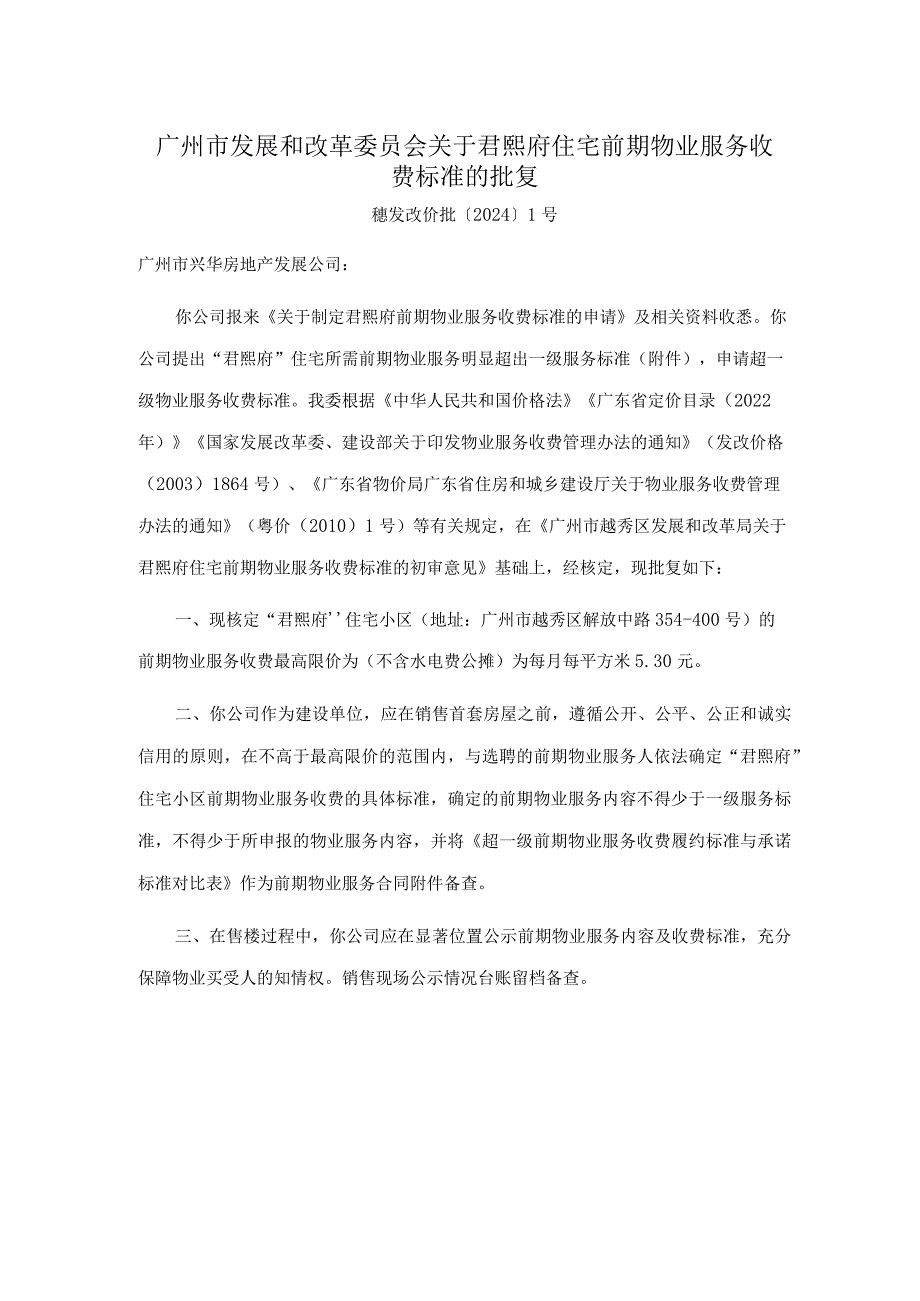 广州市发展和改革委员会关于君熙府住宅前期物业服务收费标准的批复

穗发改价批〔2024〕1号

广州市兴华房地产发展公司：

你公司报来《关于制定君熙府前期物业服务收费标准的申请》及相关资料收悉。你公司提出“君熙府”住宅所需前期物业服务明显超出一级服务标准（附件），申请超一级物业服务收费标准。我委根据《中华人民共和国价格法》《广东省定价目录（2022年）》《国家发展改革委、建设部关于印发物业服务收费管理办法的通知》（发改价格（2003）1864号）、《广东省物价局广东省住房和城乡建设厅关于物业服务收费管理办法的通知》（粤价（2010）1号）等有关规定，在《广州市越秀区发展和改革局关于君熙府住宅前期物业服务收费标准的初审意见》基础上，经核定，现批复如下：

一、现核定“君熙府’’住宅小区（地址：广州市越秀区解放中路354-400号）的前期物业服务收费最高限价为（不含水电费公摊）为每月每平方米5.30元。

二、你公司作为建设单位，应在销售首套房屋之前，遵循公开、公平、公正和诚实信用的原则，在不高于最高限价的范围内，与选聘的前期物业服务人依法确定“君熙府”住宅小区前期物业服务收费的具体标准，确定的前期物业服务内容不得少于一级服务标准，不得少于所申报的物业服务内容，并将《超一级前期物业服务收费履约标准与承诺标准对比表》作为前期物业服务合同附件备查。

三、在售楼过程中，你公司应在显著位置公示前期物业服务内容及收费标准，充分保障物业买受人的知情权。销售现场公示情况台账留档备查。